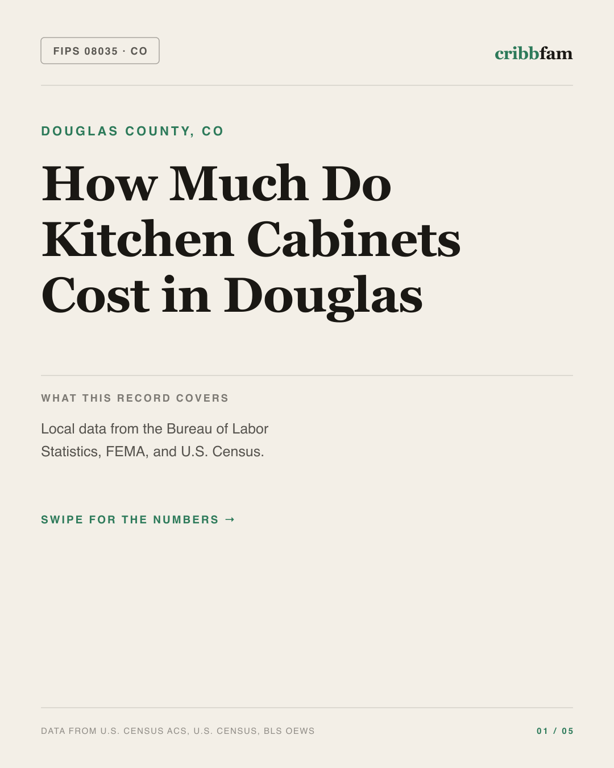 FIPS 08035 · CO

cribbfam

DOUGLAS COUNTY, CO

How Much Do Kitchen Cabinets Cost in Douglas

WHAT THIS RECORD COVERS

Local data from the Bureau of Labor Statistics, FEMA, and U.S. Census.

SWIPE FOR THE NUMBERS →

DATA FROM U.S. CENSUS ACS, U.S. CENSUS, BLS OEWS

01 / 05